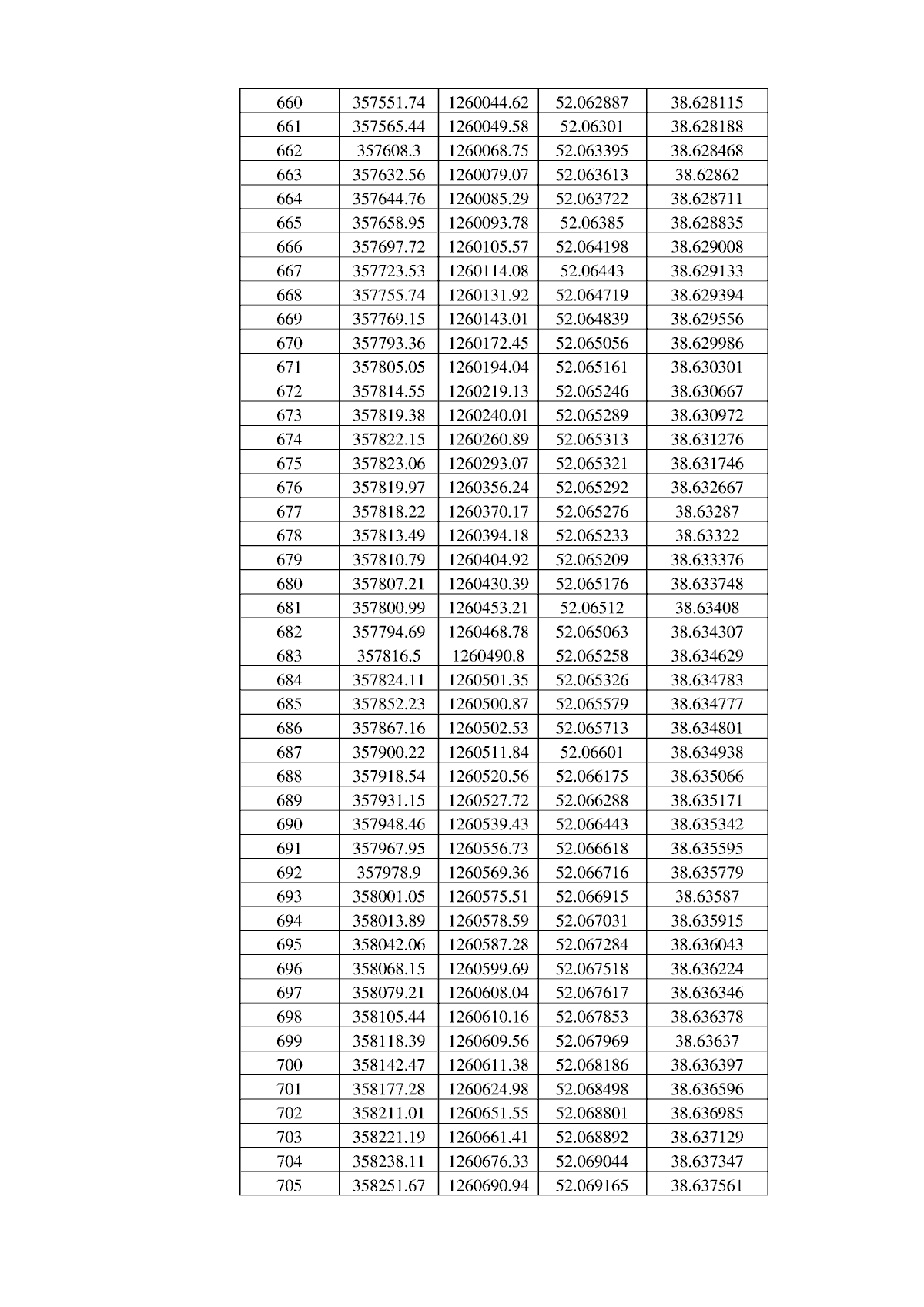 | 660 | 357551.74 | 1260044.62 | 52.062887 | 38.628115 |
|---|---|---|---|---|
| 661 | 357565.44 | 1260049.58 | 52.06301 | 38.628188 |
| 662 | 357608.3 | 1260068.75 | 52.063395 | 38.628468 |
| 663 | 357632.56 | 1260079.07 | 52.063613 | 38.62862 |
| 664 | 357644.76 | 1260085.29 | 52.063722 | 38.628711 |
| 665 | 357658.95 | 1260093.78 | 52.06385 | 38.628835 |
| 666 | 357697.72 | 1260105.57 | 52.064198 | 38.629008 |
| 667 | 357723.53 | 1260114.08 | 52.06443 | 38.629133 |
| 668 | 357755.74 | 1260131.92 | 52.064719 | 38.629394 |
| 669 | 357769.15 | 1260143.01 | 52.064839 | 38.629556 |
| 670 | 357793.36 | 1260172.45 | 52.065056 | 38.629986 |
| 671 | 357805.05 | 1260194.04 | 52.065161 | 38.630301 |
| 672 | 357814.55 | 1260219.13 | 52.065246 | 38.630667 |
| 673 | 357819.38 | 1260240.01 | 52.065289 | 38.630972 |
| 674 | 357822.15 | 1260260.89 | 52.065313 | 38.631276 |
| 675 | 357823.06 | 1260293.07 | 52.065321 | 38.631746 |
| 676 | 357819.97 | 1260356.24 | 52.065292 | 38.632667 |
| 677 | 357818.22 | 1260370.17 | 52.065276 | 38.63287 |
| 678 | 357813.49 | 1260394.18 | 52.065233 | 38.63322 |
| 679 | 357810.79 | 1260404.92 | 52.065209 | 38.633376 |
| 680 | 357807.21 | 1260430.39 | 52.065176 | 38.633748 |
| 681 | 357800.99 | 1260453.21 | 52.06512 | 38.63408 |
| 682 | 357794.69 | 1260468.78 | 52.065063 | 38.634307 |
| 683 | 357816.5 | 1260490.8 | 52.065258 | 38.634629 |
| 684 | 357824.11 | 1260501.35 | 52.065326 | 38.634783 |
| 685 | 357852.23 | 1260500.87 | 52.065579 | 38.634777 |
| 686 | 357867.16 | 1260502.53 | 52.065713 | 38.634801 |
| 687 | 357900.22 | 1260511.84 | 52.06601 | 38.634938 |
| 688 | 357918.54 | 1260520.56 | 52.066175 | 38.635066 |
| 689 | 357931.15 | 1260527.72 | 52.066288 | 38.635171 |
| 690 | 357948.46 | 1260539.43 | 52.066443 | 38.635342 |
| 691 | 357967.95 | 1260556.73 | 52.066618 | 38.635595 |
| 692 | 357978.9 | 1260569.36 | 52.066716 | 38.635779 |
| 693 | 358001.05 | 1260575.51 | 52.066915 | 38.63587 |
| 694 | 358013.89 | 1260578.59 | 52.067031 | 38.635915 |
| 695 | 358042.06 | 1260587.28 | 52.067284 | 38.636043 |
| 696 | 358068.15 | 1260599.69 | 52.067518 | 38.636224 |
| 697 | 358079.21 | 1260608.04 | 52.067617 | 38.636346 |
| 698 | 358105.44 | 1260610.16 | 52.067853 | 38.636378 |
| 699 | 358118.39 | 1260609.56 | 52.067969 | 38.63637 |
| 700 | 358142.47 | 1260611.38 | 52.068186 | 38.636397 |
| 701 | 358177.28 | 1260624.98 | 52.068498 | 38.636596 |
| 702 | 358211.01 | 1260651.55 | 52.068801 | 38.636985 |
| 703 | 358221.19 | 1260661.41 | 52.068892 | 38.637129 |
| 704 | 358238.11 | 1260676.33 | 52.069044 | 38.637347 |
| 705 | 358251.67 | 1260690.94 | 52.069165 | 38.637561 |